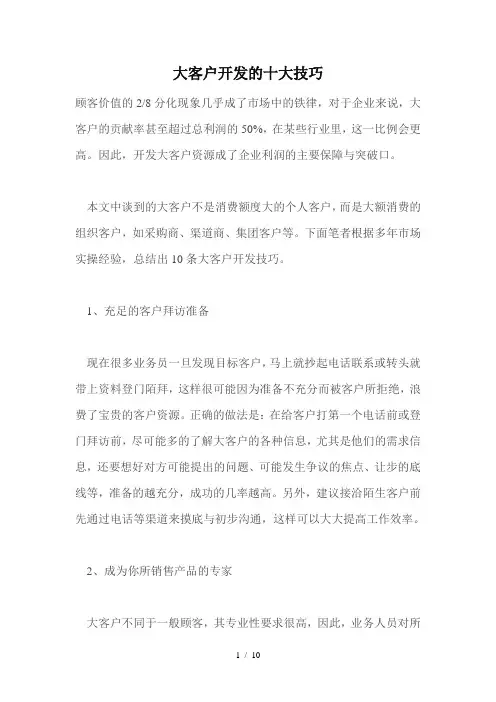 大客户开发的十大技巧

顾客价值的 2/8 分化现象几乎成了市场中的铁律，对于企业来说，大客户的贡献率甚至超过总利润的 50%，在某些行业里，这一比例会更高。因此，开发大客户资源成了企业利润的主要保障与突破口。

本文中谈到的大客户不是消费额度大的个人客户，而是大额消费的组织客户，如采购商、渠道商、集团客户等。下面笔者根据多年市场实操经验，总结出 10 条大客户开发技巧。

1、充足的客户拜访准备

现在很多业务员一旦发现目标客户，马上就抄起电话联系或转头就带上资料登门陌拜，这样很可能因为准备不充分而被客户所拒绝，浪费了宝贵的客户资源。正确的做法是：在给客户打第一个电话前或登门拜访前，尽可能多的了解大客户的各种信息，尤其是他们的需求信息，还要想好对方可能提出的问题、可能发生争议的焦点、让步的底线等，准备的越充分，成功的几率越高。另外，建议接洽陌生客户前先通过电话等渠道来摸底与初步沟通，这样可以大大提高工作效率。

2、成为你所销售产品的专家

大客户不同于一般顾客，其专业性要求很高，因此，业务人员对所

1 / 10